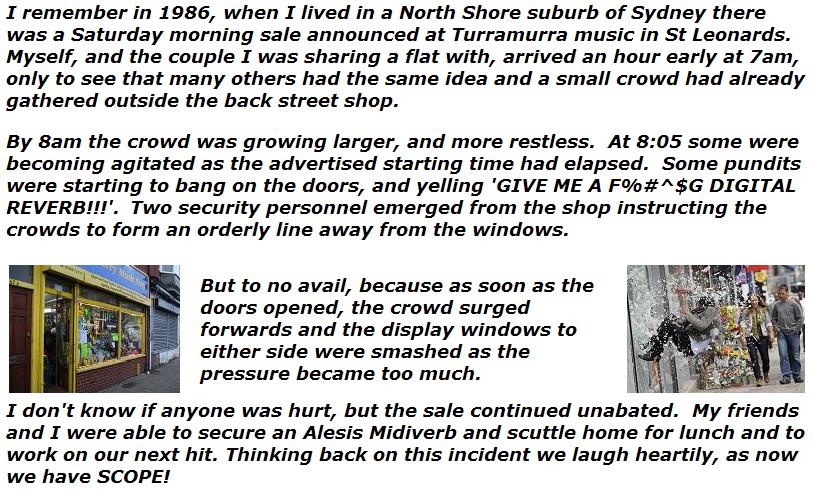 I remember in 1986, when I lived in a North Shore suburb of Sydney there was a Saturday morning sale announced at Turramurra music in St Leonards. Myself, and the couple I was sharing a flat with, arrived an hour early at 7am, only to see that many others had the same idea and a small crowd had already gathered outside the back street shop.

By 8am the crowd was growing larger, and more restless. At 8:05 some were becoming agitated as the advertised starting time had elapsed. Some pundits were starting to bang on the doors, and yelling 'GIVE ME A F%#^$G DIGITAL REVERB!!!'. Two security personnel emerged from the shop instructing the crowds to form an orderly line away from the windows.

But to no avail, because as soon as the doors opened, the crowd surged forwards and the display windows to either side were smashed as the pressure became too much.

I don't know if anyone was hurt, but the sale continued unabated. My friends and I were able to secure an Alesis Midiverb and scuttle home for lunch and to work on our next hit. Thinking back on this incident we laugh heartily, as now we have SCOPE!